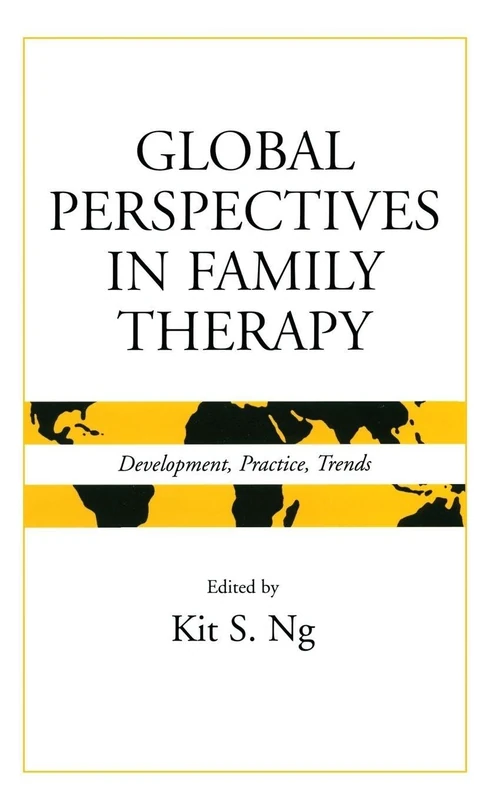 GLOBAL PERSPECTIVES IN FAMILY THERAPY

Development, Practice, Trends

Edited by

Kit S. Ng